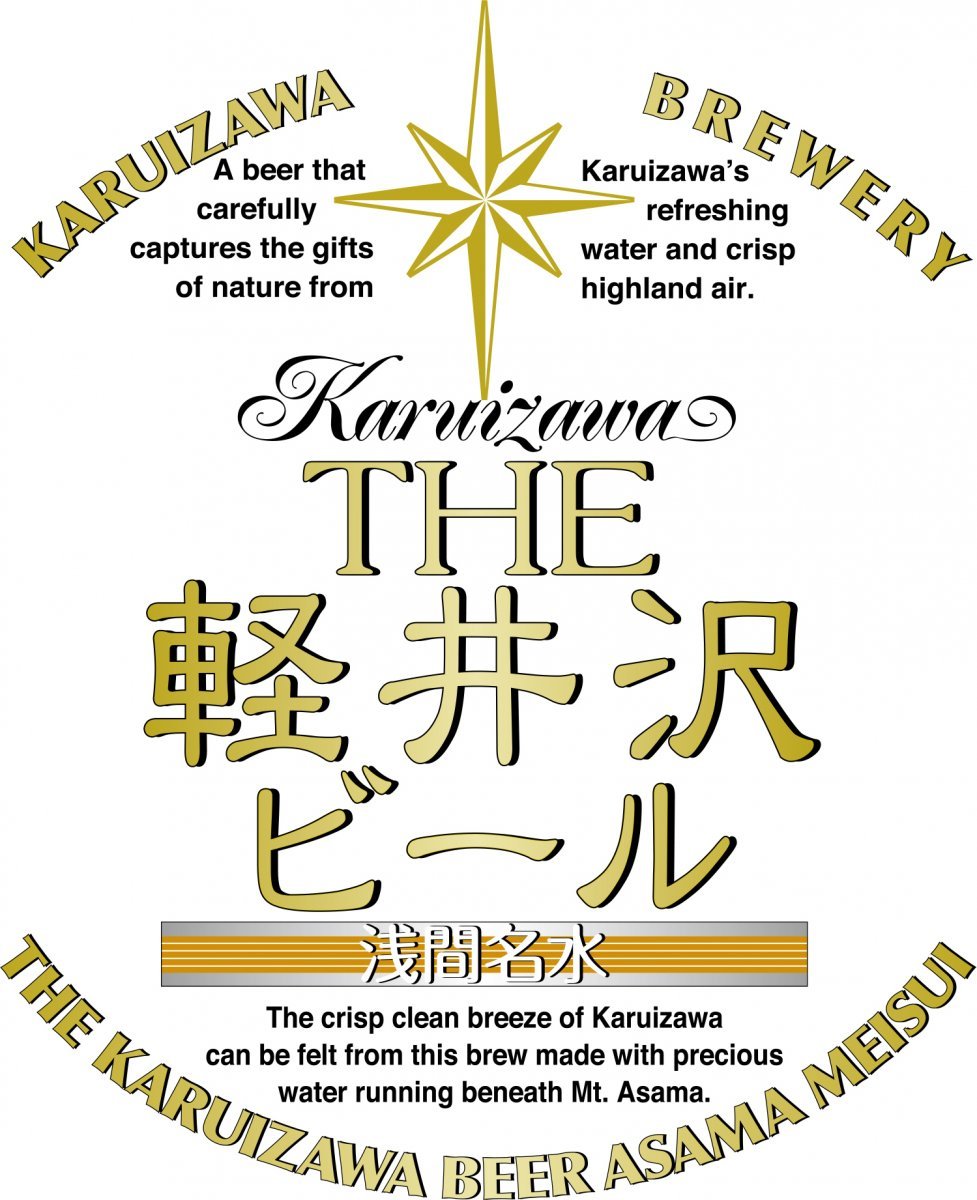 KARUIZAWA BREWERY

A beer that carefully captures the gifts of nature from Karuizawa's refreshing water and crisp highland air.

Karuizawa

THE
軽井沢
ビール

浅間名水

The crisp clean breeze of Karuizawa can be felt from this brew made with precious water running beneath Mt. Asama.

THE KARUIZAWA BEER ASAMA MEISUI